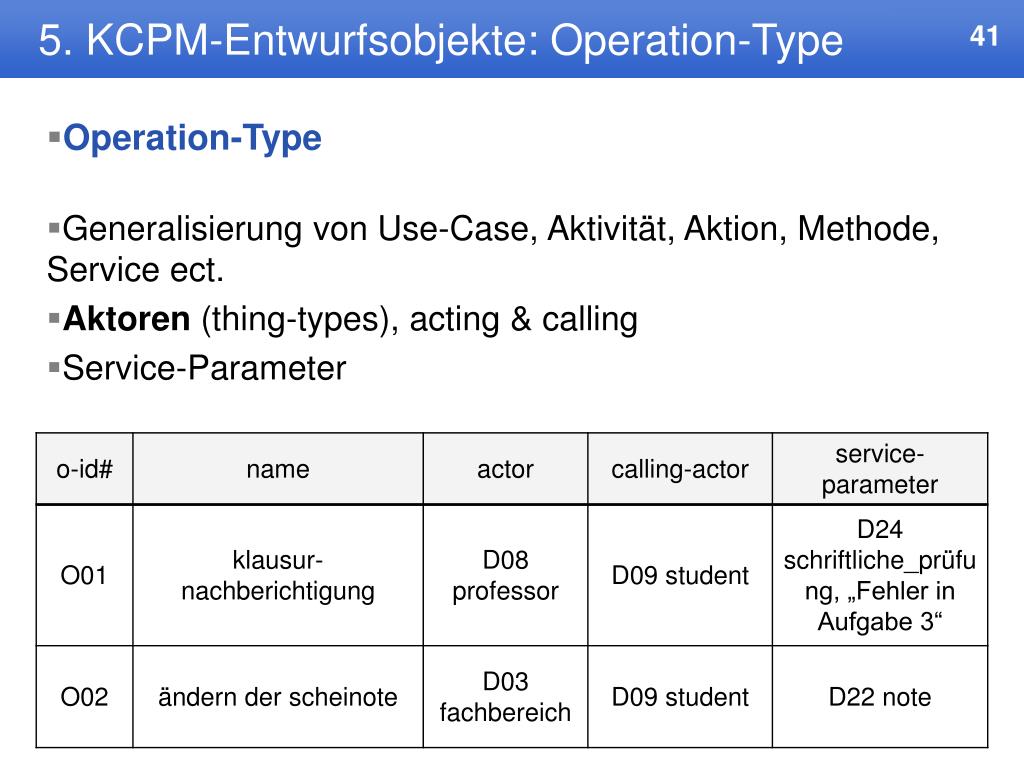 5. KCPM-Entwurfsobjekte: Operation-Type

41

▪Operation-Type

▪Generalisierung von Use-Case, Aktivität, Aktion, Methode, Service ect.

▪Aktoren (thing-types), acting & calling

▪Service-Parameter

| o-id# | name | actor | calling-actor | service-parameter |
|---|---|---|---|---|
| O01 | klausur-nachberichtigung | D08 professor | D09 student | D24 schriftliche_prüfung, „Fehler in Aufgabe 3“ |
| O02 | ändern der scheinote | D03 fachbereich | D09 student | D22 note |